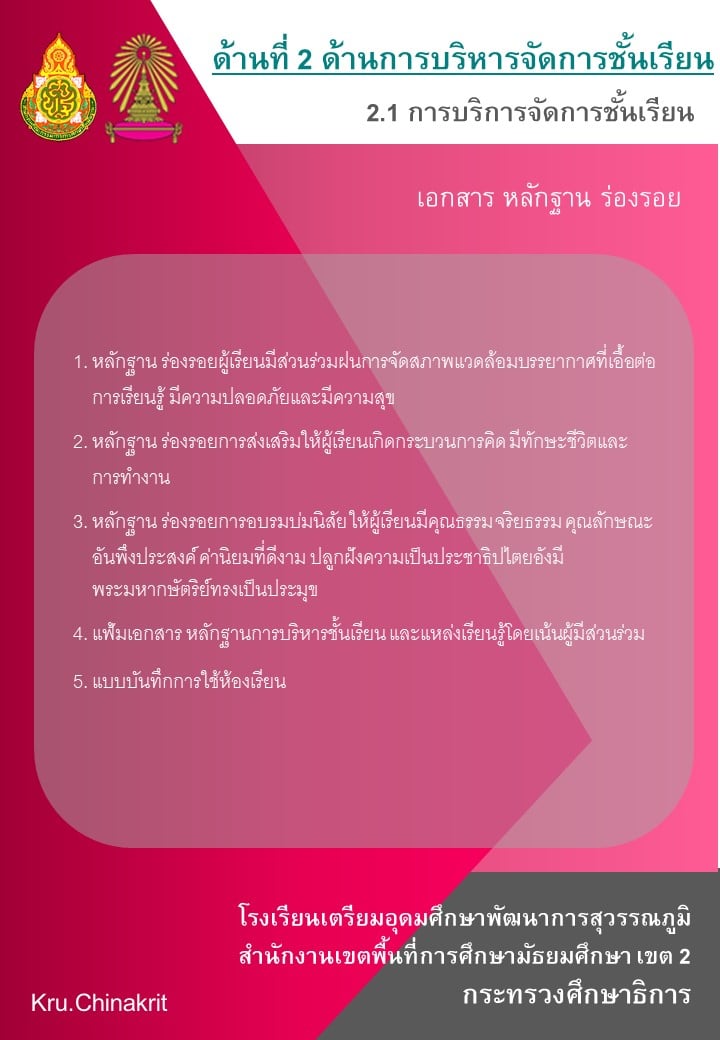 ด้านที่ 2 ด้านการบริหารจัดการชั้นเรียน

2.1 การบริการจัดการชั้นเรียน

เอกสาร หลักฐาน ร่องรอย

1. หลักฐาน ร่องรอยผู้เรียนมีส่วนร่วมฝนการจัดสภาพแวดล้อมบรรยากาศที่เอื้อต่อการเรียนรู้ มีความปลอดภัยและมีความสุข

2. หลักฐาน ร่องรอยการส่งเสริมให้ผู้เรียนเกิดกระบวนการคิด มีทักษะชีวิตและการทำงาน

3. หลักฐาน ร่องรอยการอบรมบ่มนิสัย ให้ผู้เรียนมีคุณธรรม จริยธรรม คุณลักษณะอันพึงประสงค์ ค่านิยมที่ดีงาม ปลูกฝังความเป็นประชาธิปไตยอังมีพระมหากษัตริย์ทรงเป็นประมุข

4. แฟ้มเอกสาร หลักฐานการบริหารชั้นเรียน และแหล่งเรียนรู้โดยเน้นผู้มีส่วนร่วม

5. แบบบันทึกการใช้ห้องเรียน

โรงเรียนเตรียมอุดมศึกษาพัฒนาการสุวรรณภูมิ
สำนักงานเขตพื้นที่การศึกษามัธยมศึกษา เขต 2
กระทรวงศึกษาธิการ

Kru.Chinakrit